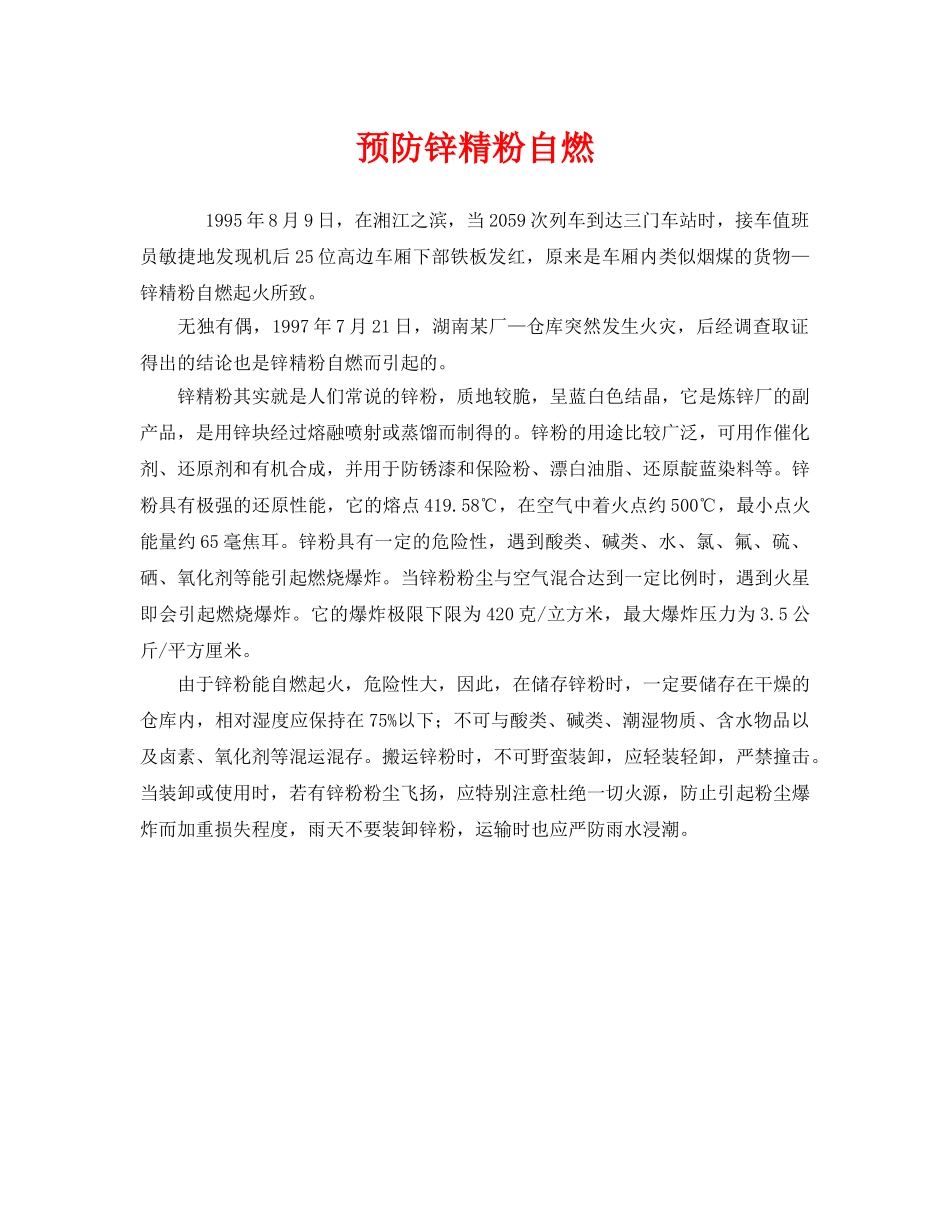 预防锌精粉自燃

1995年8月9日，在湘江之滨，当2059次列车到达三门车站时，接车值班员敏捷地发现机后25位高边车厢下部铁板发红，原来是车厢内类似烟煤的货物—锌精粉自燃起火所致。

无独有偶，1997年7月21日，湖南某厂—仓库突然发生火灾，后经调查取证得出的结论也是锌精粉自燃而引起的。

锌精粉其实就是人们常说的锌粉，质地较脆，呈蓝白色结晶，它是炼锌厂的副产品，是用锌块经过熔融喷射或蒸馏而制得的。锌粉的用途比较广泛，可用作催化剂、还原剂和有机合成，并用于防锈漆和保险粉、漂白油脂、还原靛蓝染料等。锌粉具有极强的还原性能，它的熔点419.58℃，在空气中着火点约500℃，最小点火能量约65毫焦耳。锌粉具有一定的危险性，遇到酸类、碱类、水、氯、氟、硫、硒、氧化剂等能引起燃烧爆炸。当锌粉粉尘与空气混合达到一定比例时，遇到火星即会引起燃烧爆炸。它的爆炸极限下限为420克/立方米，最大爆炸压力为3.5公斤/平方厘米。

由于锌粉能自燃起火，危险性大，因此，在储存锌粉时，一定要储存在干燥的仓库内，相对湿度应保持在75%以下；不可与酸类、碱类、潮湿物质、含水物品以及卤素、氧化剂等混运混存。搬运锌粉时，不可野蛮装卸，应轻装轻卸，严禁撞击。当装卸或使用时，若有锌粉粉尘飞扬，应特别注意杜绝一切火源，防止引起粉尘爆炸而加重损失程度，雨天不要装卸锌粉，运输时也应严防雨水浸潮。